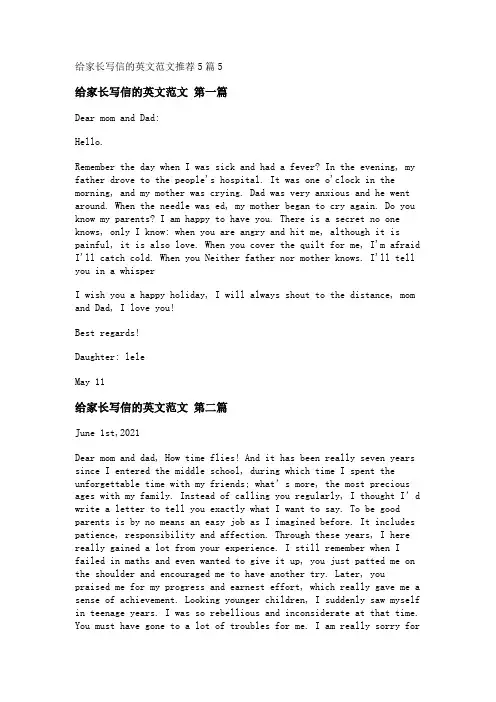 给家长写信的英文范文推荐5篇5

给家长写信的英文范文 第一篇

Dear mom and Dad:

Hello.

Remember the day when I was sick and had a fever? In the evening, my father drove to the people's hospital. It was one o'clock in the morning, and my mother was crying. Dad was very anxious and he went around. When the needle was ed, my mother began to cry again. Do you know my parents? I am happy to have you. There is a secret no one knows, only I know: when you are angry and hit me, although it is painful, it is also love. When you cover the quilt for me, I'm afraid I'll catch cold. When you Neither father nor mother knows. I'll tell you in a whisper

I wish you a happy holiday, I will always shout to the distance, mom and Dad, I love you!

Best regards!

Daughter: lele

May 11

给家长写信的英文范文 第二篇

June 1st,2021

Dear mom and dad, How time flies! And it has been really seven years since I entered the middle school, during which time I spent the unforgettable time with my friends; what's more, the most precious ages with my family. Instead of calling you regularly, I thought I'd write a letter to tell you exactly what I want to say. To be good parents is by no means an easy job as I imagined before. It includes patience, responsibility and affection. Through these years, I here really gained a lot from your experience. I still remember when I failed in maths and even wanted to give it up, you just patted me on the shoulder and encouraged me to have another try. Later, you praised me for my progress and earnest effort, which really gave me a sense of achievement. Looking younger children, I suddenly saw myself in teenage years. I was so rebellious and inconsiderate at that time. You must have gone to a lot of troubles for me. I am really sorry for